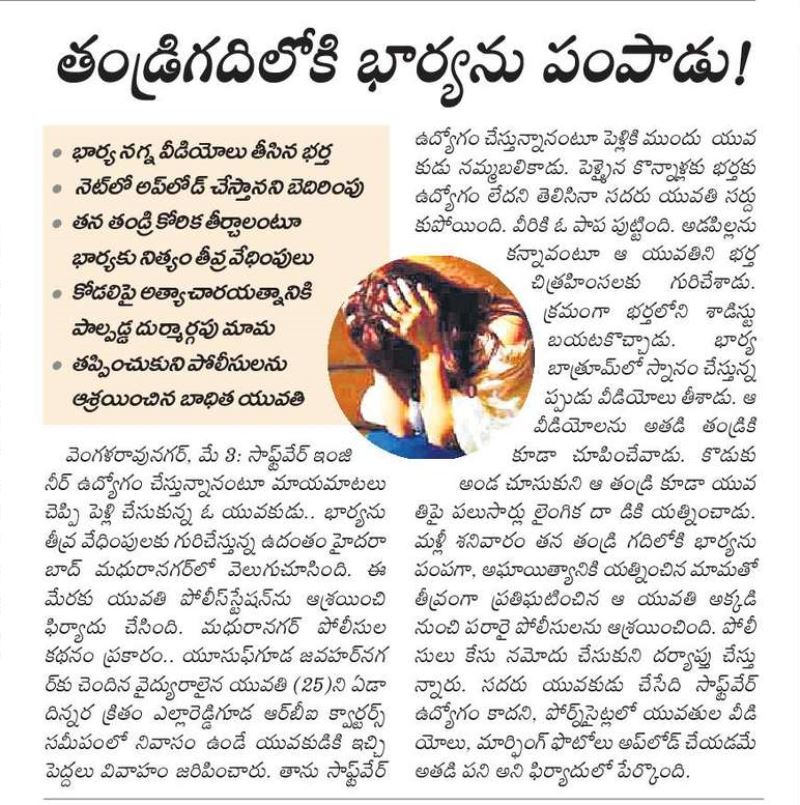 తండ్రిగదిలోకి భార్యను పంపాడు!

• భార్య నగ్న వీడియోలు తీసిన భర్త
• నెట్‌లో అప్‌లోడ్ చేస్తానని బెదిరింపు
• తన తండ్రి కోరిక తీర్చాలంటూ భార్యకు నిత్యం తీవ్ర వేధింపులు
• కోడలిపై అత్యాచారయత్నానికి పాల్పడ్డ దుర్మార్గపు మామ
• తప్పించుకుని పోలీసులను ఆశ్రయించిన బాధిత యువతి

వెంగళరావునగర్, మే 3: సాఫ్ట్‌వేర్ ఇంజినీర్ ఉద్యోగం చేస్తున్నానంటూ మాయమాటలు చెప్పి పెళ్లి చేసుకున్న ఓ యువకుడు.. భార్యను తీవ్ర వేధింపులకు గురిచేస్తున్న ఉదంతం హైదరాబాద్ మధురానగర్‌లో వెలుగుచూసింది. ఈ మేరకు యువతి పోలీస్‌స్టేషన్‌ను ఆశ్రయించి ఫిర్యాదు చేసింది. మధురానగర్ పోలీసుల కథనం ప్రకారం.. యూసుఫ్‌గూడ జవహర్‌నగర్‌కు చెందిన వైద్యురాలైన యువతి (25)ని ఏడాదిన్నర క్రితం ఎల్లారెడ్డిగూడ ఆర్‌బీఐ క్వార్టర్స్ సమీపంలో నివాసం ఉండే యువకుడికి ఇచ్చి పెద్దలు వివాహం జరిపించారు. తాను సాఫ్ట్‌వేర్ ఉద్యోగం చేస్తున్నానంటూ పెళ్లికి ముందు యువకుడు నమ్మబలికాడు. పెళ్లైన కొన్నాళ్లకు భర్తకు ఉద్యోగం లేదని తెలిసినా సదరు యువతి సర్దుకుపోయింది. వీరికి ఓ పాప పుట్టింది. ఆడపిల్లను కన్నావంటూ ఆ యువతిని భర్త చిత్రహింసలకు గురిచేశాడు. క్రమంగా భర్తలోని శాడిస్టు బయటకొచ్చాడు. భార్య బాత్రూమ్‌లో స్నానం చేస్తున్నప్పుడు వీడియోలు తీశాడు. ఆ వీడియోలను అతడి తండ్రికి కూడా చూపించేవాడు. కొడుకు అండ చూసుకుని ఆ తండ్రి కూడా యువతిపై పలుసార్లు లైంగిక దా డికి యత్నించాడు. మళ్లీ శనివారం తన తండ్రి గదిలోకి భార్యను పంపగా, అఘాయిత్యానికి యత్నించిన మామతో తీవ్రంగా ప్రతిఘటించిన ఆ యువతి అక్కడి నుంచి పరారై పోలీసులను ఆశ్రయించింది. పోలీసులు కేసు నమోదు చేసుకుని దర్యాప్తు చేస్తున్నారు. సదరు యువకుడు చేసేది సాఫ్ట్‌వేర్ ఉద్యోగం కాదని, పోర్న్‌సైట్లలో యువతుల వీడియోలు, మార్ఫింగ్ ఫొటోలు అప్‌లోడ్ చేయడమే అతడి పని అని ఫిర్యాదులో పేర్కొంది.